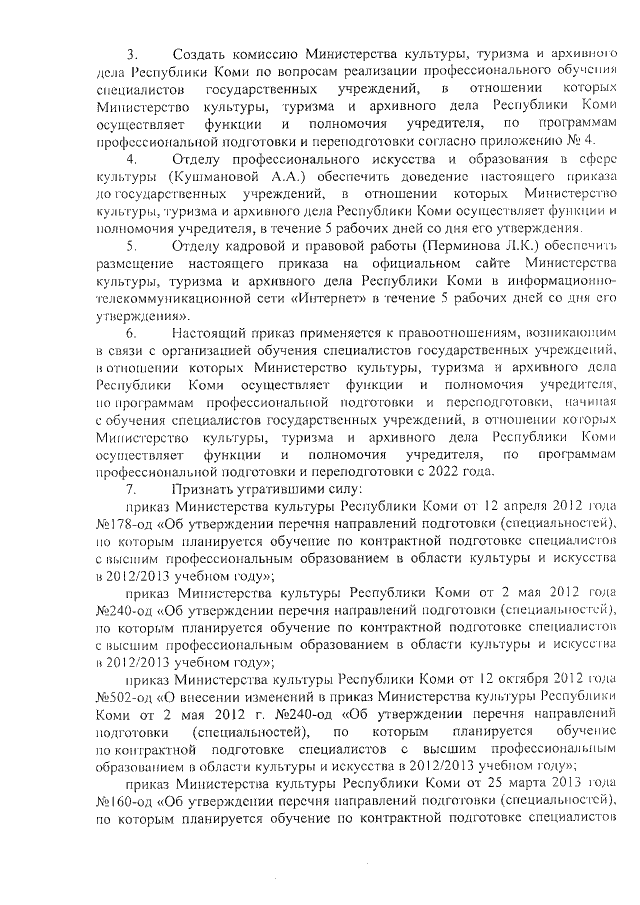 3. Создать комиссию Министерства культуры, туризма и архивного дела Республики Коми по вопросам реализации профессионального обучения специалистов государственных учреждений, в отношении которых Министерство культуры, туризма и архивного дела Республики Коми осуществляет функции и полномочия учредителя, по программам профессиональной подготовки и переподготовки согласно приложению № 4.

4. Отделу профессионального искусства и образования в сфере культуры (Кушмановой А.А.) обеспечить доведение настоящего приказа до государственных учреждений, в отношении которых Министерство культуры, туризма и архивного дела Республики Коми осуществляет функции и полномочия учредителя, в течение 5 рабочих дней со дня его утверждения.

5. Отделу кадровой и правовой работы (Перминова Л.К.) обеспечить размещение настоящего приказа на официальном сайте Министерства культуры, туризма и архивного дела Республики Коми в информационно-телекоммуникационной сети «Интернет» в течение 5 рабочих дней со дня его утверждения».

6. Настоящий приказ применяется к правоотношениям, возникающим в связи с организацией обучения специалистов государственных учреждений, в отношении которых Министерство культуры, туризма и архивного дела Республики Коми осуществляет функции и полномочия учредителя, по программам профессиональной подготовки и переподготовки, начиная с обучения специалистов государственных учреждений, в отношении которых Министерство культуры, туризма и архивного дела Республики Коми осуществляет функции и полномочия учредителя, по программам профессиональной подготовки и переподготовки с 2022 года.

7. Признать утратившими силу:

приказ Министерства культуры Республики Коми от 12 апреля 2012 года №178-од «Об утверждении перечня направлений подготовки (специальностей), по которым планируется обучение по контрактной подготовке специалистов с высшим профессиональным образованием в области культуры и искусства в 2012/2013 учебном году»;

приказ Министерства культуры Республики Коми от 2 мая 2012 года №240-од «Об утверждении перечня направлений подготовки (специальностей), по которым планируется обучение по контрактной подготовке специалистов с высшим профессиональным образованием в области культуры и искусства в 2012/2013 учебном году»;

приказ Министерства культуры Республики Коми от 12 октября 2012 года №502-од «О внесении изменений в приказ Министерства культуры Республики Коми от 2 мая 2012 г. №240-од «Об утверждении перечня направлений подготовки (специальностей), по которым планируется обучение по контрактной подготовке специалистов с высшим профессиональным образованием в области культуры и искусства в 2012/2013 учебном году»;

приказ Министерства культуры Республики Коми от 25 марта 2013 года №160-од «Об утверждении перечня направлений подготовки (специальностей), по которым планируется обучение по контрактной подготовке специалистов